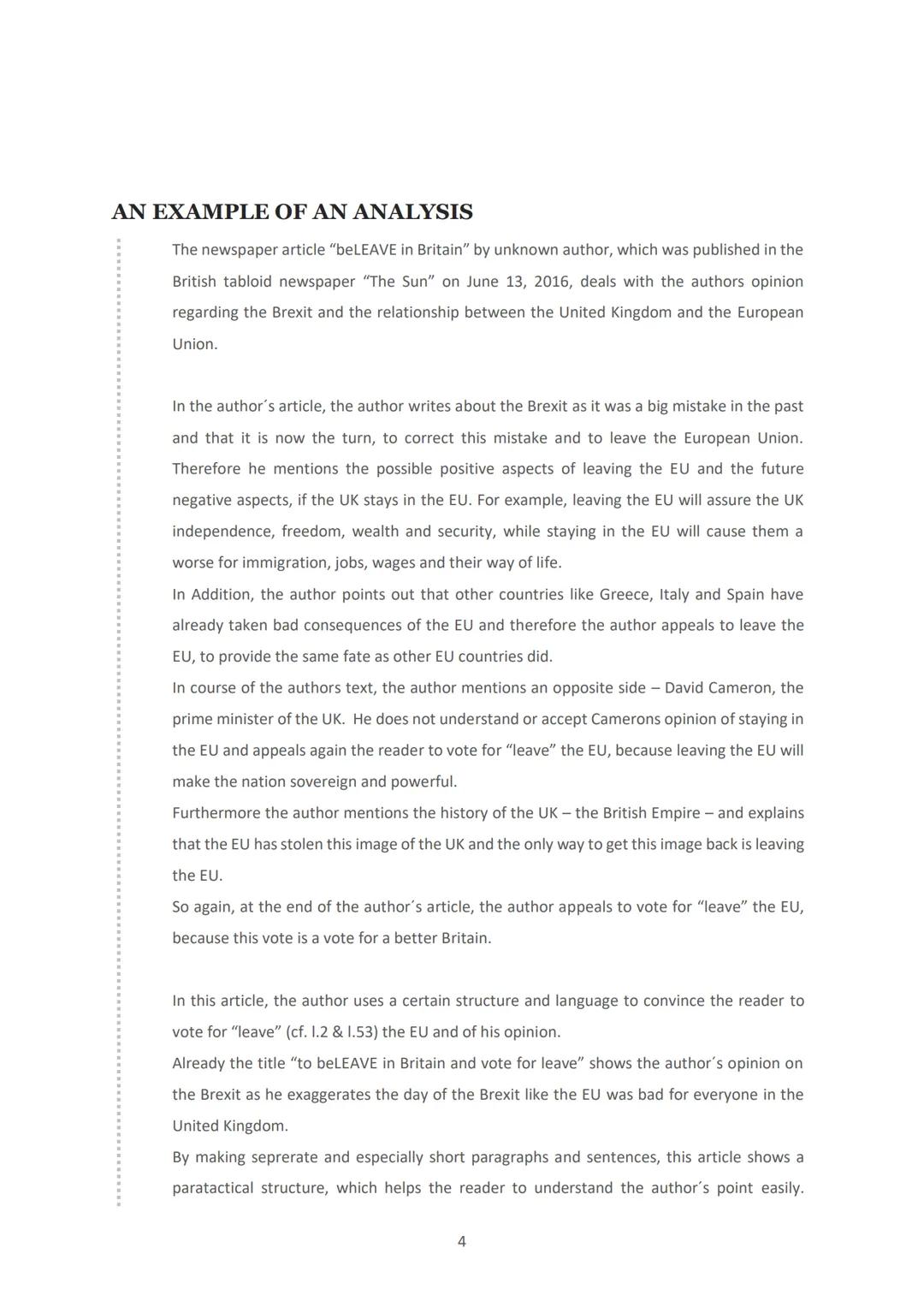 AN EXAMPLE OF AN ANALYSIS

The newspaper article “beLEAVE in Britain” by unknown author, which was published in the British tabloid newspaper “The Sun” on June 13, 2016, deals with the authors opinion regarding the Brexit and the relationship between the United Kingdom and the European Union.

In the author´s article, the author writes about the Brexit as it was a big mistake in the past and that it is now the turn, to correct this mistake and to leave the European Union. Therefore he mentions the possible positive aspects of leaving the EU and the future negative aspects, if the UK stays in the EU. For example, leaving the EU will assure the UK independence, freedom, wealth and security, while staying in the EU will cause them a worse for immigration, jobs, wages and their way of life.
In Addition, the author points out that other countries like Greece, Italy and Spain have already taken bad consequences of the EU and therefore the author appeals to leave the EU, to provide the same fate as other EU countries did.
In course of the authors text, the author mentions an opposite side – David Cameron, the prime minister of the UK. He does not understand or accept Camerons opinion of staying in the EU and appeals again the reader to vote for “leave” the EU, because leaving the EU will make the nation sovereign and powerful.
Furthermore the author mentions the history of the UK – the British Empire – and explains that the EU has stolen this image of the UK and the only way to get this image back is leaving the EU.
So again, at the end of the author´s article, the author appeals to vote for “leave” the EU, because this vote is a vote for a better Britain.

In this article, the author uses a certain structure and language to convince the reader to vote for “leave” (cf. l.2 & l.53) the EU and of his opinion.
Already the title “to beLEAVE in Britain and vote for leave” shows the author´s opinion on the Brexit as he exaggerates the day of the Brexit like the EU was bad for everyone in the United Kingdom.
By making seprerate and especially short paragraphs and sentences, this article shows a paratactical structure, which helps the reader to understand the author´s point easily.

4